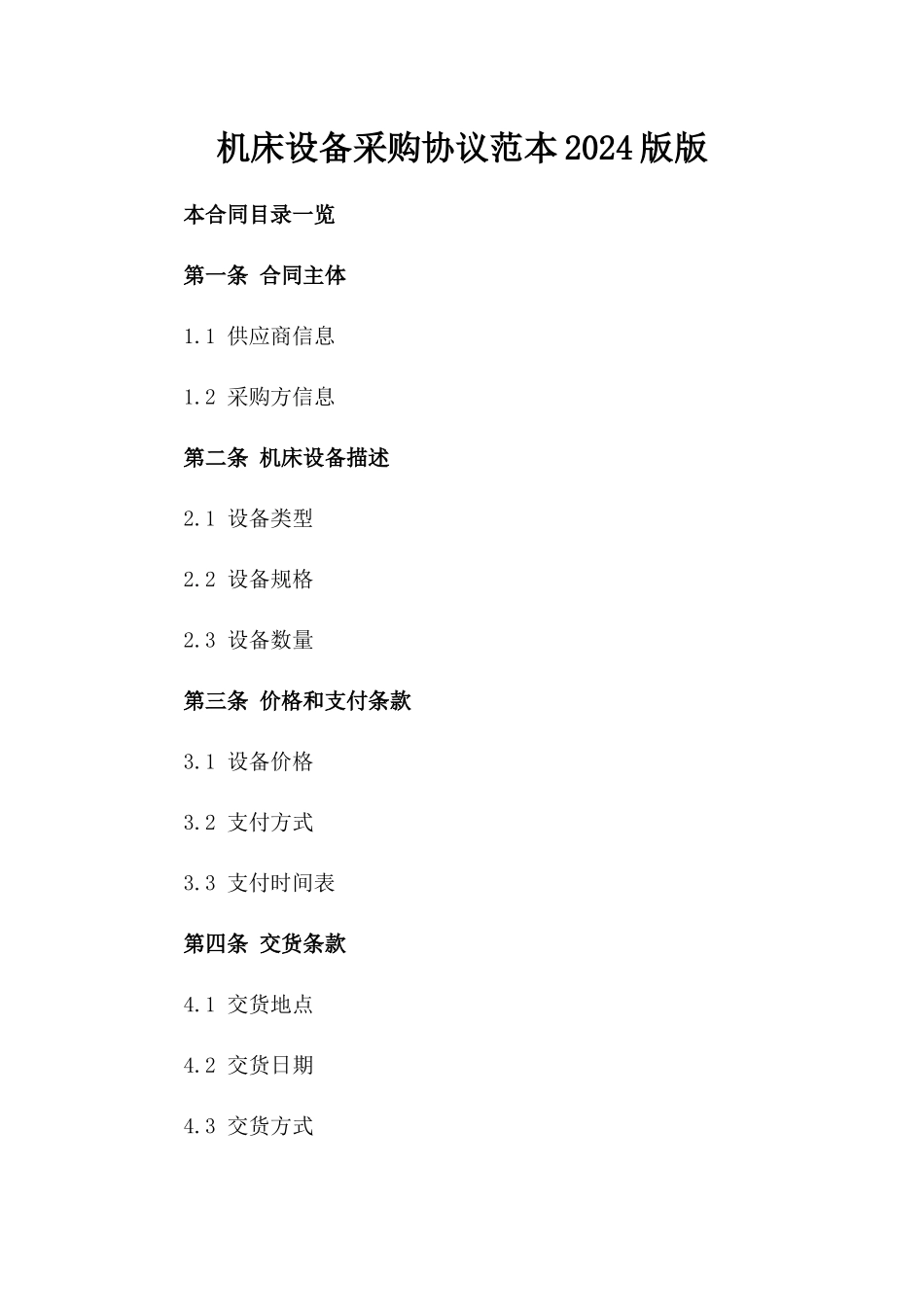 机床设备采购协议范本2024版版

本合同目录一览

第一条 合同主体

1.1 供应商信息

1.2 采购方信息

第二条 机床设备描述

2.1 设备类型

2.2 设备规格

2.3 设备数量

第三条 价格和支付条款

3.1 设备价格

3.2 支付方式

3.3 支付时间表

第四条 交货条款

4.1 交货地点

4.2 交货日期

4.3 交货方式